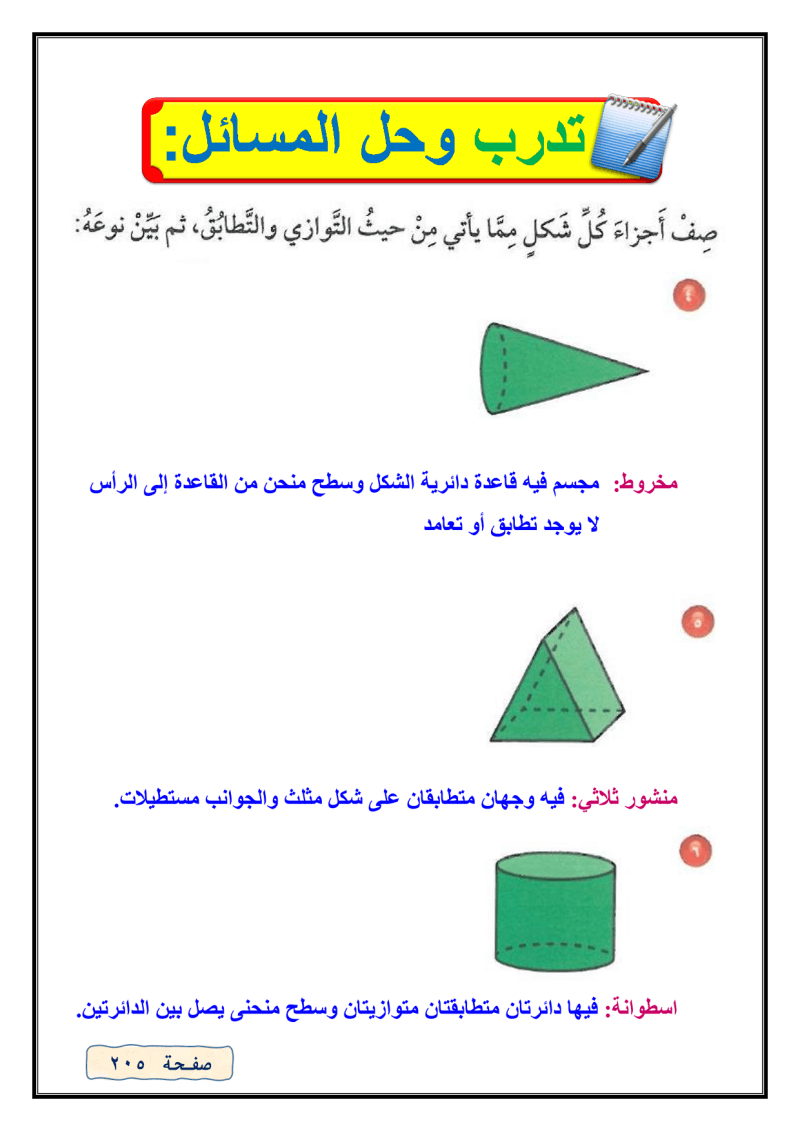 تدرب وحل المسائل:

صِفْ أَجزاءَ كُلِّ شَكلٍ مِمَّا يأتي مِنْ حيثُ التَّوازي والتَّطابُقُ، ثم بَيِّنْ نوعَهُ:

٤

مخروط: مجسم فيه قاعدة دائرية الشكل وسطح منحن من القاعدة إلى الرأس لا يوجد تطابق أو تعامد

٥

منشور ثلاثي: فيه وجهان متطابقان على شكل مثلث والجوانب مستطيلات.

٦

اسطوانة: فيها دائرتان متطابقتان متوازيتان وسطح منحنى يصل بين الدائرتين.

صفحة ٢٠٥